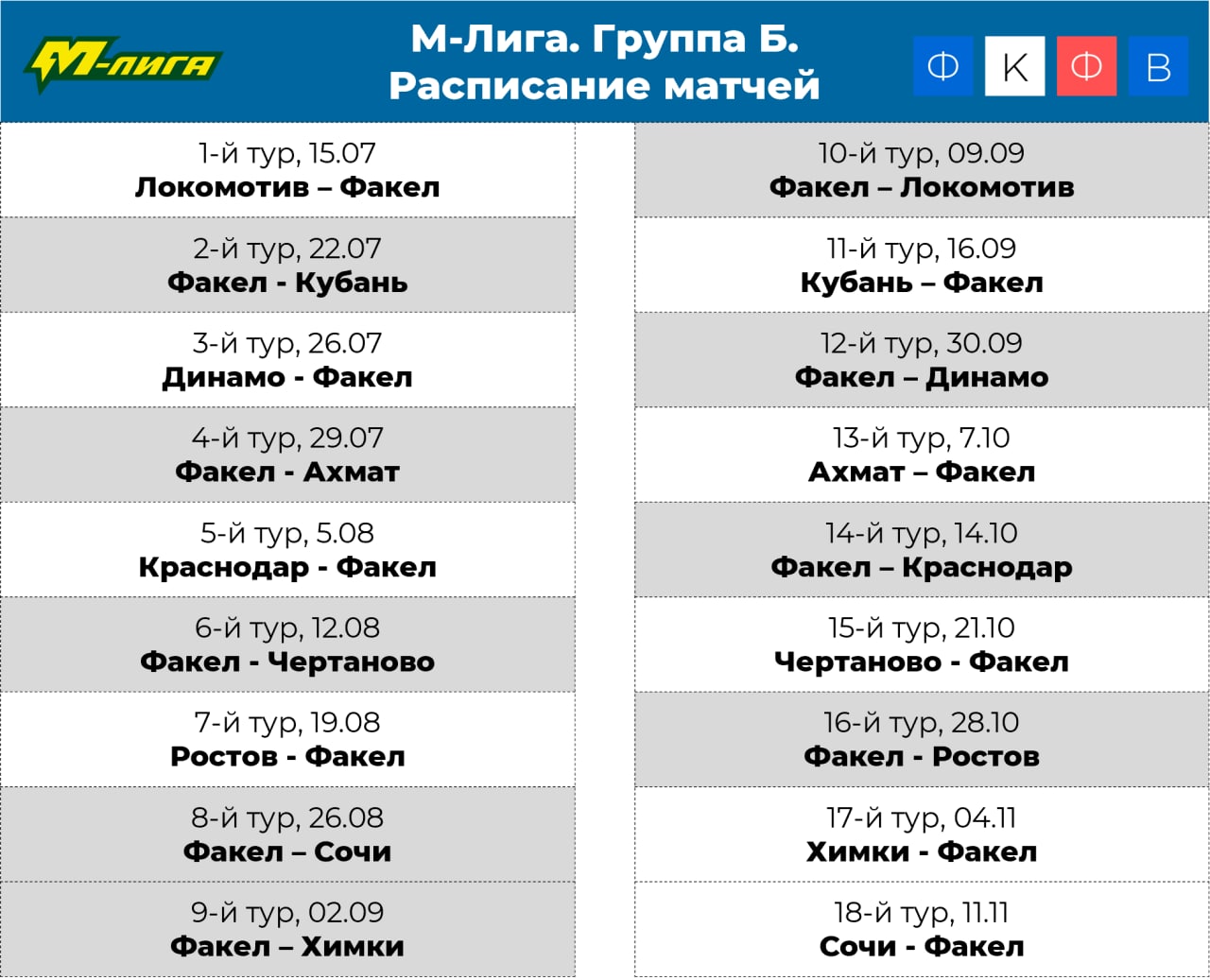 М-ЛИГА

М-Лига. Группа Б.
Расписание матчей

Ф К Ф В

1-й тур, 15.07
Локомотив – Факел

2-й тур, 22.07
Факел - Кубань

3-й тур, 26.07
Динамо - Факел

4-й тур, 29.07
Факел - Ахмат

5-й тур, 5.08
Краснодар - Факел

6-й тур, 12.08
Факел - Чертаново

7-й тур, 19.08
Ростов - Факел

8-й тур, 26.08
Факел – Сочи

9-й тур, 02.09
Факел – Химки

10-й тур, 09.09
Факел – Локомотив

11-й тур, 16.09
Кубань – Факел

12-й тур, 30.09
Факел – Динамо

13-й тур, 7.10
Ахмат – Факел

14-й тур, 14.10
Факел – Краснодар

15-й тур, 21.10
Чертаново - Факел

16-й тур, 28.10
Факел - Ростов

17-й тур, 04.11
Химки - Факел

18-й тур, 11.11
Сочи - Факел